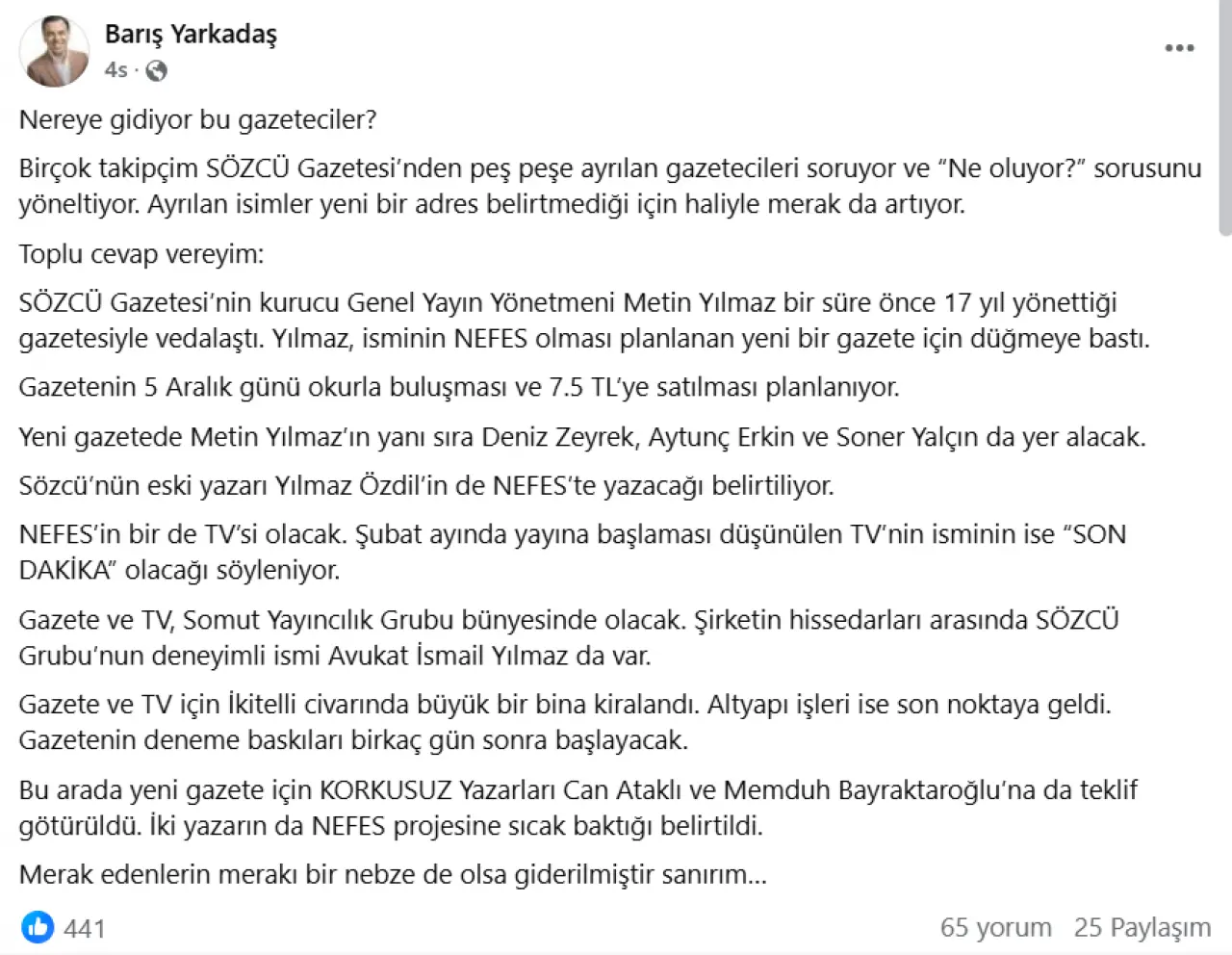 Barış Yarkadaş
4s ·

Nereye gidiyor bu gazeteciler?

Birçok takipçim SÖZCÜ Gazetesi'nden peş peşe ayrılan gazetecileri soruyor ve "Ne oluyor?" sorusunu yöneltiyor. Ayrılan isimler yeni bir adres belirtmediği için haliyle merak da artıyor.

Toplu cevap vereyim:

SÖZCÜ Gazetesi'nin kurucu Genel Yayın Yönetmeni Metin Yılmaz bir süre önce 17 yıl yönettiği gazetesiyle vedalaştı. Yılmaz, isminin NEFES olması planlanan yeni bir gazete için düğmeye bastı.

Gazetenin 5 Aralık günü okurla buluşması ve 7.5 TL'ye satılması planlanıyor.

Yeni gazetede Metin Yılmaz'ın yanı sıra Deniz Zeyrek, Aytunç Erkin ve Soner Yalçın da yer alacak.

Sözcü'nün eski yazarı Yılmaz Özdil'in de NEFES'te yazacağı belirtiliyor.

NEFES'in bir de TV'si olacak. Şubat ayında yayına başlaması düşünülen TV'nin isminin ise "SON DAKİKA" olacağı söyleniyor.

Gazete ve TV, Somut Yayıncılık Grubu bünyesinde olacak. Şirketin hissedarları arasında SÖZCÜ Grubu'nun deneyimli ismi Avukat İsmail Yılmaz da var.

Gazete ve TV için İkitelli civarında büyük bir bina kiralandı. Altyapı işleri ise son noktaya geldi. Gazetenin deneme baskıları birkaç gün sonra başlayacak.

Bu arada yeni gazete için KORKUSUZ Yazarları Can Ataklı ve Memduh Bayraktaroğlu'na da teklif götürüldü. İki yazarın da NEFES projesine sıcak baktığı belirtildi.

Merak edenlerin merakı bir nebze de olsa giderilmiştir sanırım...

441
65 yorum 25 Paylaşım